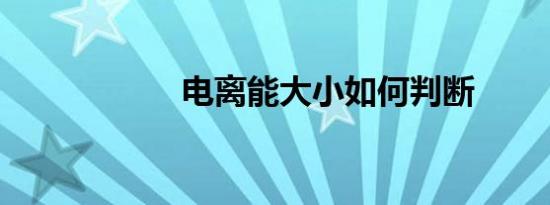 电离能大小如何判断